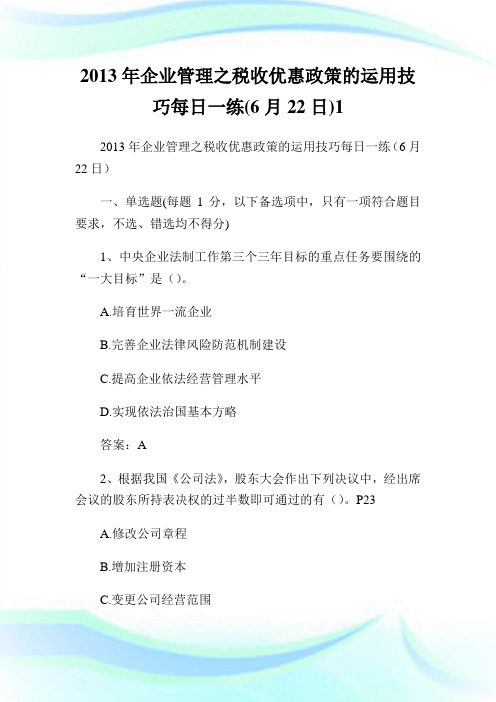 2013 年企业管理之税收优惠政策的运用技巧每日一练(6 月 22 日)1

2013 年企业管理之税收优惠政策的运用技巧每日一练（6 月 22 日）

一、单选题(每题 1 分，以下备选项中，只有一项符合题目要求，不选、错选均不得分)

1、中央企业法制工作第三个三年目标的重点任务要围绕的“一大目标”是（）。

A.培育世界一流企业

B.完善企业法律风险防范机制建设

C.提高企业依法经营管理水平

D.实现依法治国基本方略

答案：A

2、根据我国《公司法》，股东大会作出下列决议中，经出席会议的股东所持表决权的过半数即可通过的有（）。P23

A.修改公司章程

B.增加注册资本

C.变更公司经营范围